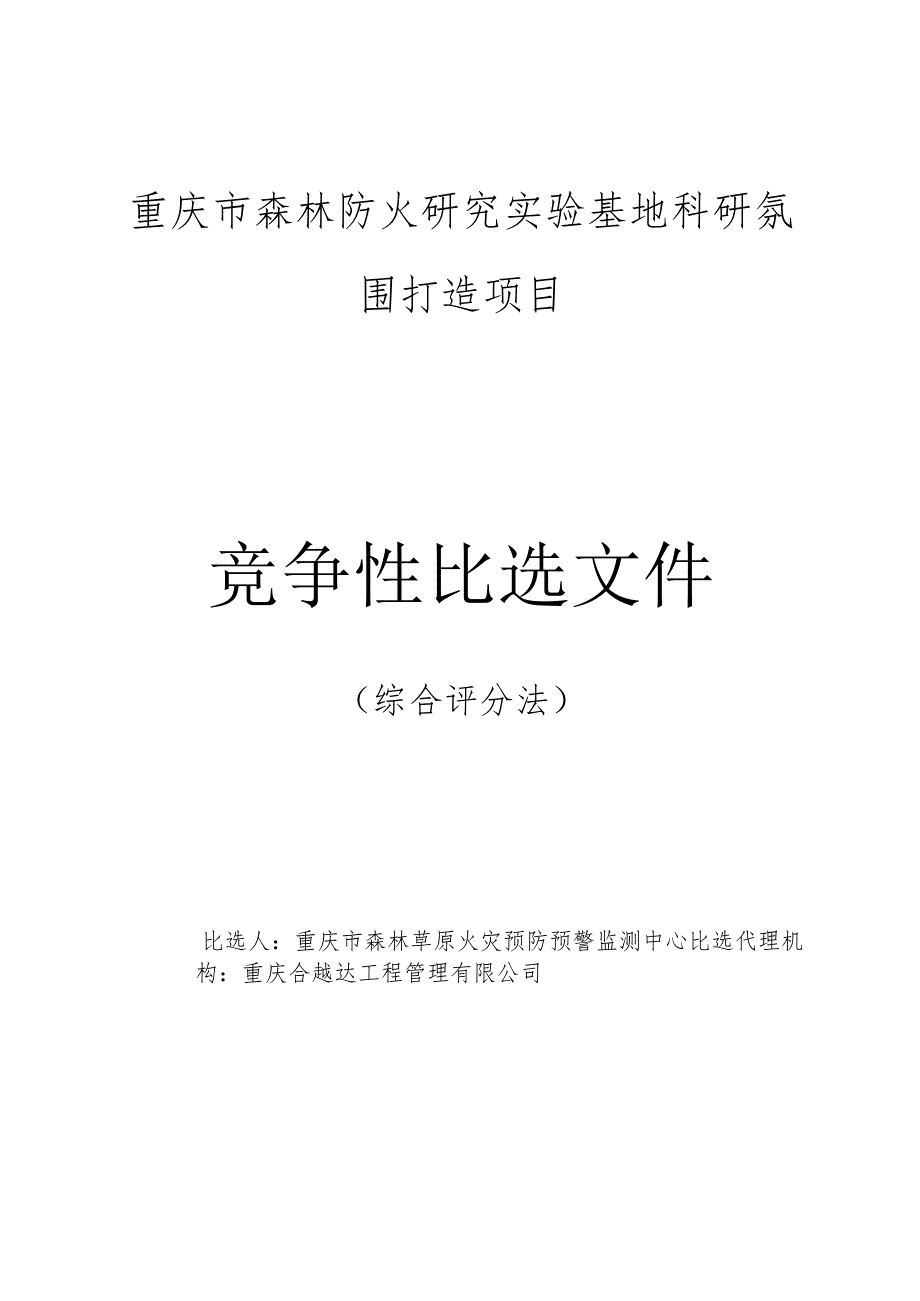 重庆市森林防火研究实验基地科研氛围打造项目

竞争性比选文件

（综合评分法）

比选人：重庆市森林草原火灾预防预警监测中心比选代理机构：重庆合越达工程管理有限公司